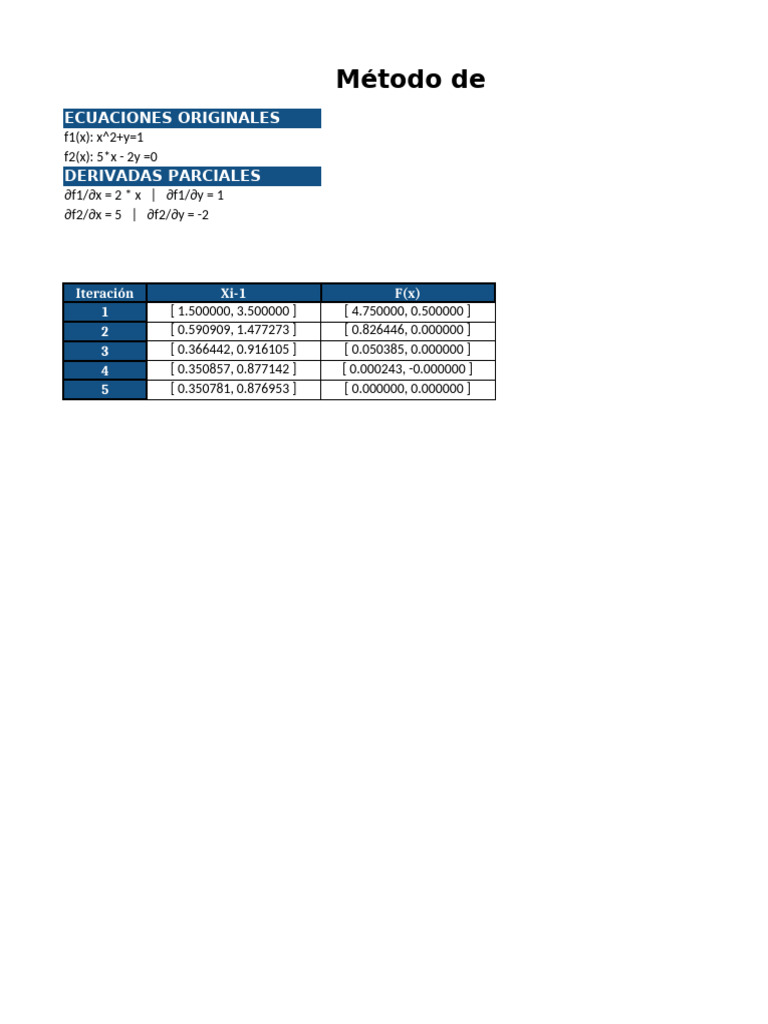 Método de

ECUACIONES ORIGINALES
f1(x): x^2+y=1
f2(x): 5*x - 2y =0
DERIVADAS PARCIALES
∂f1/∂x = 2 * x | ∂f1/∂y = 1
∂f2/∂x = 5 | ∂f2/∂y = -2

| Iteración | Xi-1 | F(x) |
|---|---|---|
| 1 | [ 1.500000, 3.500000 ] | [ 4.750000, 0.500000 ] |
| 2 | [ 0.590909, 1.477273 ] | [ 0.826446, 0.000000 ] |
| 3 | [ 0.366442, 0.916105 ] | [ 0.050385, 0.000000 ] |
| 4 | [ 0.350857, 0.877142 ] | [ 0.000243, -0.000000 ] |
| 5 | [ 0.350781, 0.876953 ] | [ 0.000000, 0.000000 ] |